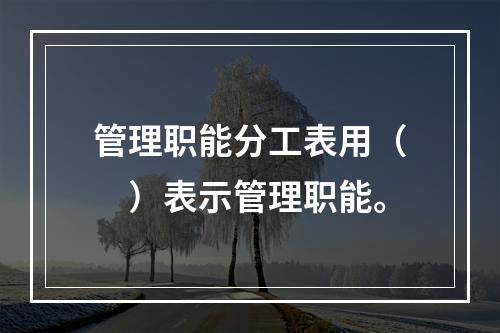 管理职能分工表用（
）表示管理职能。